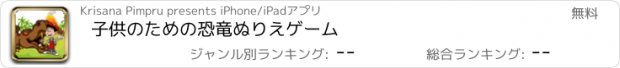 Krisana Pimpru presents iPhone/iPadアプリ

無料

子供のための恐竜ぬりえゲーム

ジャンル別ランキング: --

総合ランキング: --